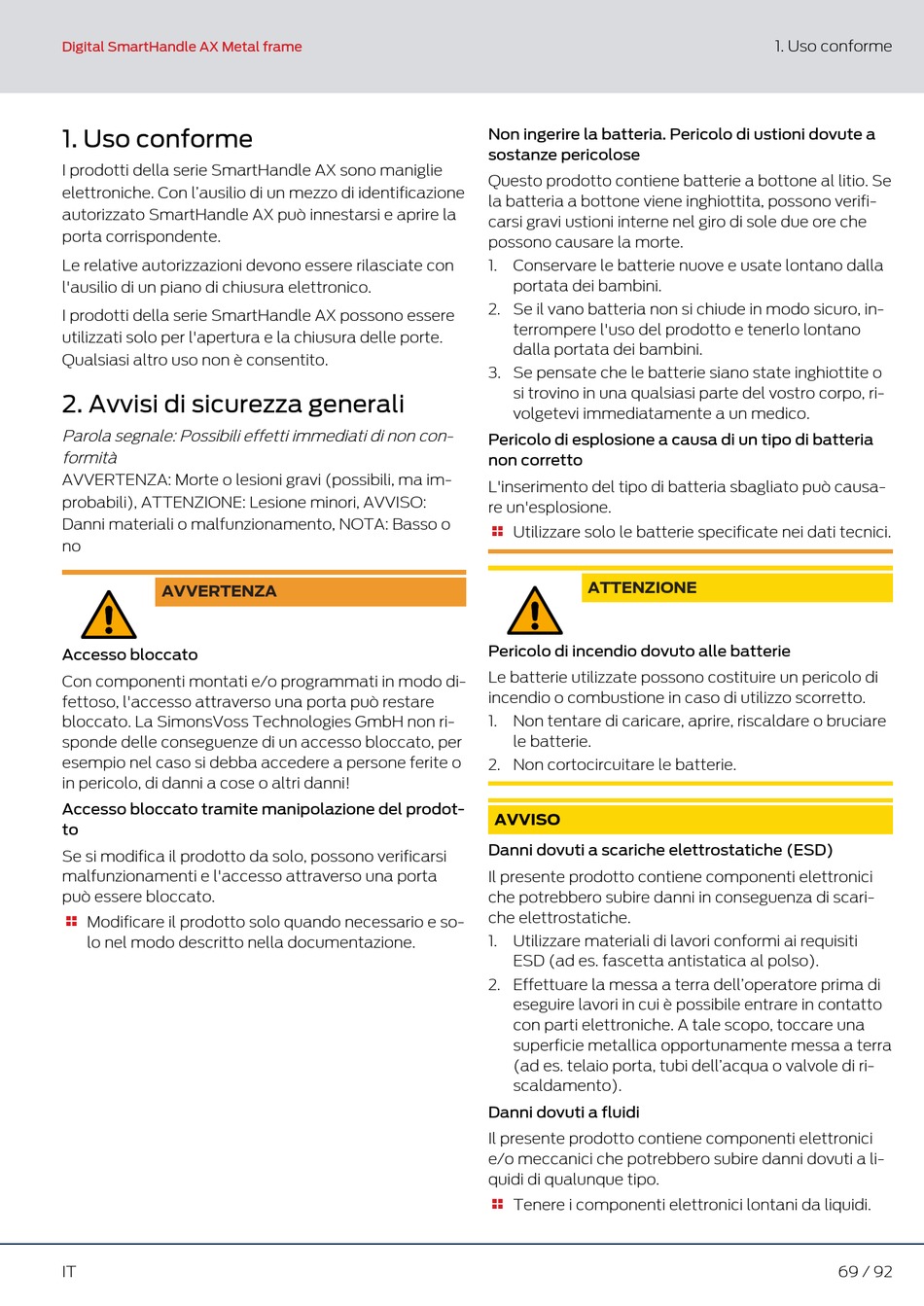 Digital SmartHandle AX Metal frame

1. Uso conforme

1. Uso conforme

I prodotti della serie SmartHandle AX sono maniglie elettroniche. Con l'ausilio di un mezzo di identificazione autorizzato SmartHandle AX può innestarsi e aprire la porta corrispondente.

Le relative autorizzazioni devono essere rilasciate con l'ausilio di un piano di chiusura elettronico.

I prodotti della serie SmartHandle AX possono essere utilizzati solo per l'apertura e la chiusura delle porte. Qualsiasi altro uso non è consentito.

2. Avvisi di sicurezza generali

Parola segnale: Possibili effetti immediati di non conformità
AVVERTENZA: Morte o lesioni gravi (possibili, ma improbabili), ATTENZIONE: Lesione minori, AVVISO: Danni materiali o malfunzionamento, NOTA: Basso o no

AVVERTENZA

Accesso bloccato

Con componenti montati e/o programmati in modo difettoso, l'accesso attraverso una porta può restare bloccato. La SimonsVoss Technologies GmbH non risponde delle conseguenze di un accesso bloccato, per esempio nel caso si debba accedere a persone ferite o in pericolo, di danni a cose o altri danni!

Accesso bloccato tramite manipolazione del prodotto

Se si modifica il prodotto da solo, possono verificarsi malfunzionamenti e l'accesso attraverso una porta può essere bloccato.

Modificare il prodotto solo quando necessario e solo nel modo descritto nella documentazione.

Non ingerire la batteria. Pericolo di ustioni dovute a sostanze pericolose

Questo prodotto contiene batterie a bottone al litio. Se la batteria a bottone viene inghiottita, possono verificarsi gravi ustioni interne nel giro di sole due ore che possono causare la morte.

1. Conservare le batterie nuove e usate lontano dalla portata dei bambini.
2. Se il vano batteria non si chiude in modo sicuro, interrompere l'uso del prodotto e tenerlo lontano dalla portata dei bambini.
3. Se pensate che le batterie siano state inghiottite o si trovino in una qualsiasi parte del vostro corpo, rivolgetevi immediatamente a un medico.

Pericolo di esplosione a causa di un tipo di batteria non corretto

L'inserimento del tipo di batteria sbagliato può causare un'esplosione.

Utilizzare solo le batterie specificate nei dati tecnici.

ATTENZIONE

Pericolo di incendio dovuto alle batterie

Le batterie utilizzate possono costituire un pericolo di incendio o combustione in caso di utilizzo scorretto.

1. Non tentare di caricare, aprire, riscaldare o bruciare le batterie.
2. Non cortocircuitare le batterie.

AVVISO

Danni dovuti a scariche elettrostatiche (ESD)

Il presente prodotto contiene componenti elettronici che potrebbero subire danni in conseguenza di scariche elettrostatiche.

1. Utilizzare materiali di lavori conformi ai requisiti ESD (ad es. fascetta antistatica al polso).
2. Effettuare la messa a terra dell'operatore prima di eseguire lavori in cui è possibile entrare in contatto con parti elettroniche. A tale scopo, toccare una superficie metallica opportunamente messa a terra (ad es. telaio porta, tubi dell'acqua o valvole di riscaldamento).

Danni dovuti a fluidi

Il presente prodotto contiene componenti elettronici e/o meccanici che potrebbero subire danni dovuti a liquidi di qualunque tipo.

Tenere i componenti elettronici lontani da liquidi.

IT

69 / 92